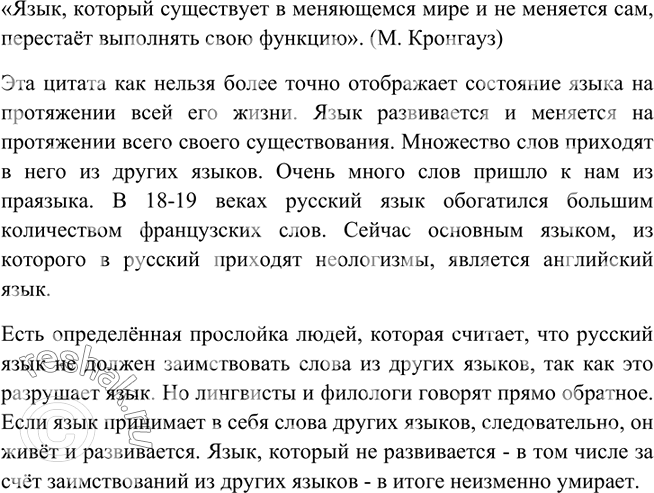 «Язык, который существует в меняющемся мире и не меняется сам, перестаёт выполнять свою функцию». (М. Кронгауз)

Эта цитата как нельзя более точно отображает состояние языка на протяжении всей его жизни. Язык развивается и меняется на протяжении всего своего существования. Множество слов приходят в него из других языков. Очень много слов пришло к нам из праязыка. В 18-19 веках русский язык обогатился большим количеством французских слов. Сейчас основным языком, из которого в русский приходят неологизмы, является английский язык.

Есть определённая прослойка людей, которая считает, что русский язык не должен заимствовать слова из других языков, так как это разрушает язык. Но лингвисты и филологи говорят прямо обратное. Если язык принимает в себя слова других языков, следовательно, он живёт и развивается. Язык, который не развивается - в том числе за счёт заимствований из других языков - в итоге неизменно умирает.

©reshak.ru